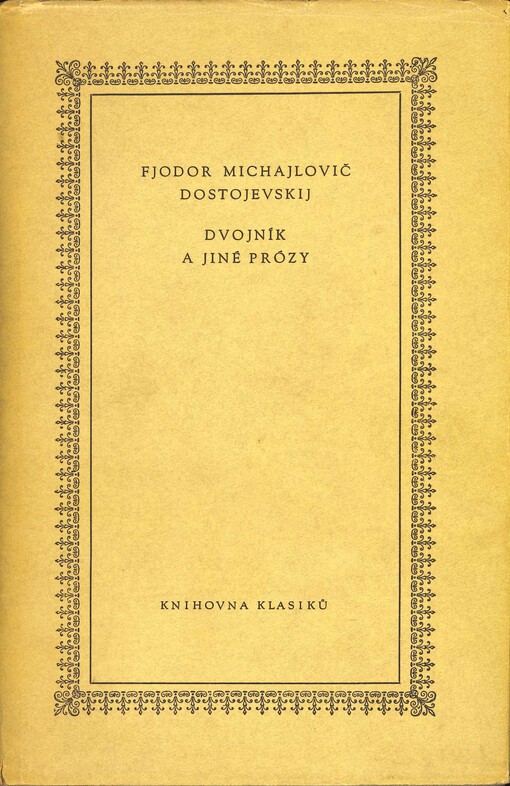 FJODOR MICHAJLOVIČ DOSTOJEVSKIJ

DVOJNÍK A JINÉ PRÓZY

KNIHOVNA KLASIKŮ